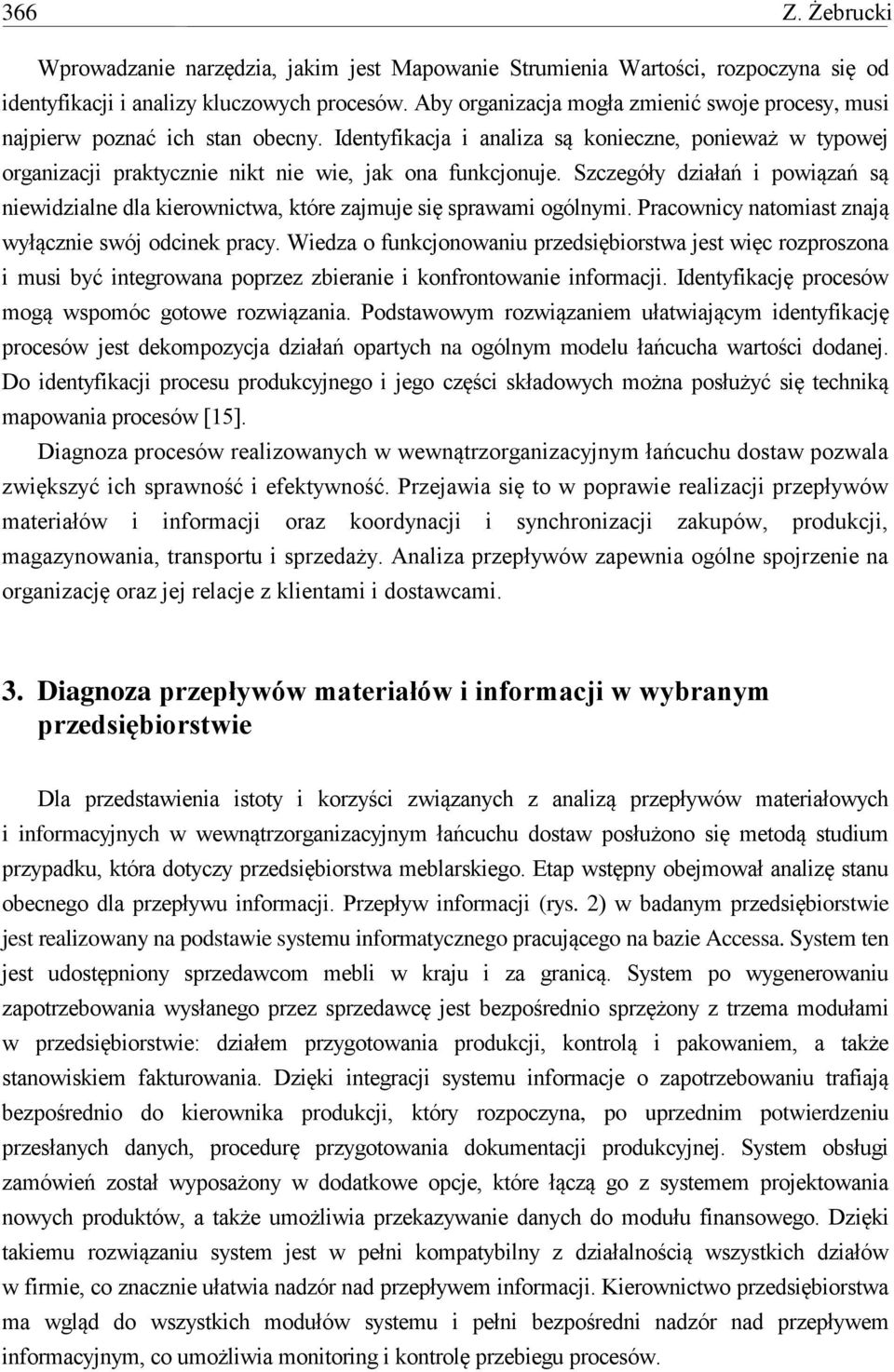 366 Z. Żebrucki

Wprowadzanie narzędzia, jakim jest Mapowanie Strumienia Wartości, rozpoczyna się od identyfikacji i analizy kluczowych procesów. Aby organizacja mogła zmienić swoje procesy, musi najpierw poznać ich stan obecny. Identyfikacja i analiza są konieczne, ponieważ w typowej organizacji praktycznie nikt nie wie, jak ona funkcjonuje. Szczegóły działań i powiązań są niewidzialne dla kierownictwa, które zajmuje się sprawami ogólnymi. Pracownicy natomiast znają wyłącznie swój odcinek pracy. Wiedza o funkcjonowaniu przedsiębiorstwa jest więc rozproszona i musi być integrowana poprzez zbieranie i konfrontowanie informacji. Identyfikację procesów mogą wspomóc gotowe rozwiązania. Podstawowym rozwiązaniem ułatwiającym identyfikację procesów jest dekompozycja działań opartych na ogólnym modelu łańcucha wartości dodanej. Do identyfikacji procesu produkcyjnego i jego części składowych można posłużyć się techniką mapowania procesów [15].

Diagnoza procesów realizowanych w wewnątrzorganizacyjnym łańcuchu dostaw pozwala zwiększyć ich sprawność i efektywność. Przejawia się to w poprawie realizacji przepływów materiałów i informacji oraz koordynacji i synchronizacji zakupów, produkcji, magazynowania, transportu i sprzedaży. Analiza przepływów zapewnia ogólne spojrzenie na organizację oraz jej relacje z klientami i dostawcami.

3. Diagnoza przepływów materiałów i informacji w wybranym przedsiębiorstwie

Dla przedstawienia istoty i korzyści związanych z analizą przepływów materiałowych i informacyjnych w wewnątrzorganizacyjnym łańcuchu dostaw posłużono się metodą studium przypadku, która dotyczy przedsiębiorstwa meblarskiego. Etap wstępny obejmował analizę stanu obecnego dla przepływu informacji. Przepływ informacji (rys. 2) w badanym przedsiębiorstwie jest realizowany na podstawie systemu informatycznego pracującego na bazie Accessa. System ten jest udostępniony sprzedawcom mebli w kraju i za granicą. System po wygenerowaniu zapotrzebowania wysłanego przez sprzedawcę jest bezpośrednio sprzężony z trzema modułami w przedsiębiorstwie: działem przygotowania produkcji, kontrolą i pakowaniem, a także stanowiskiem fakturowania. Dzięki integracji systemu informacje o zapotrzebowaniu trafiają bezpośrednio do kierownika produkcji, który rozpoczyna, po uprzednim potwierdzeniu przesłanych danych, procedurę przygotowania dokumentacji produkcyjnej. System obsługi zamówień został wyposażony w dodatkowe opcje, które łączą go z systemem projektowania nowych produktów, a także umożliwia przekazywanie danych do modułu finansowego. Dzięki takiemu rozwiązaniu system jest w pełni kompatybilny z działalnością wszystkich działów w firmie, co znacznie ułatwia nadzór nad przepływem informacji. Kierownictwo przedsiębiorstwa ma wgląd do wszystkich modułów systemu i pełni bezpośredni nadzór nad przepływem informacyjnym, co umożliwia monitoring i kontrolę przebiegu procesów.